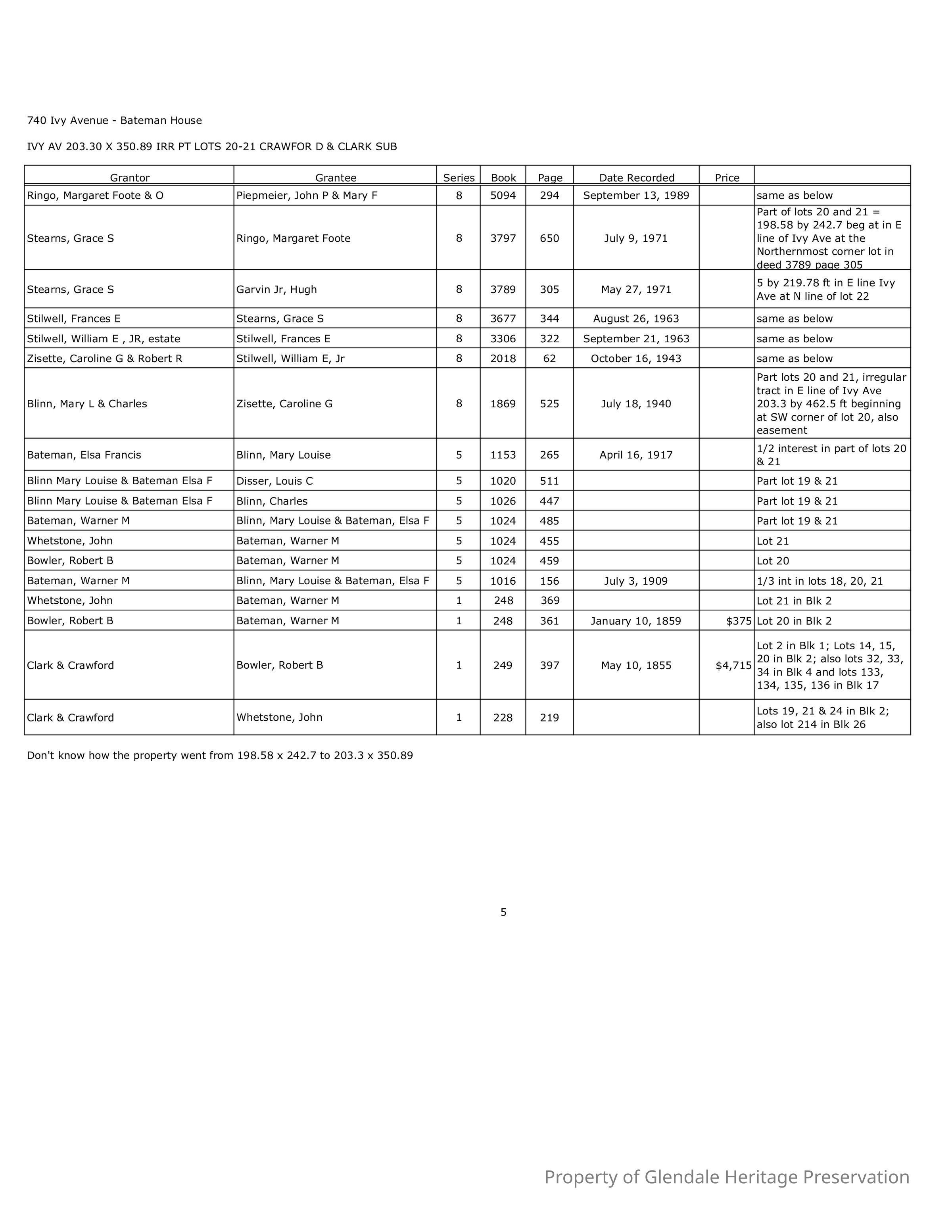 740 Ivy Avenue - Bateman House

IVY AV 203.30 X 350.89 IRR PT LOTS 20-21 CRAWFOR D & CLARK SUB

| Grantor | Grantee | Series | Book | Page | Date Recorded | Price | |
|---|---|---|---|---|---|---|---|
| Ringo, Margaret Foote & O | Piepmeier, John P & Mary F | 8 | 5094 | 294 | September 13, 1989 | | same as below |
| Stearns, Grace S | Ringo, Margaret Foote | 8 | 3797 | 650 | July 9, 1971 | | Part of lots 20 and 21 = 198.58 by 242.7 beg at in E line of Ivy Ave at the Northernmost corner lot in deed 3789 page 305 |
| Stearns, Grace S | Garvin Jr, Hugh | 8 | 3789 | 305 | May 27, 1971 | | 5 by 219.78 ft in E line Ivy Ave at N line of lot 22 |
| Stilwell, Frances E | Stearns, Grace S | 8 | 3677 | 344 | August 26, 1963 | | same as below |
| Stilwell, William E , JR, estate | Stilwell, Frances E | 8 | 3306 | 322 | September 21, 1963 | | same as below |
| Zisette, Caroline G & Robert R | Stilwell, William E, Jr | 8 | 2018 | 62 | October 16, 1943 | | same as below |
| Blinn, Mary L & Charles | Zisette, Caroline G | 8 | 1869 | 525 | July 18, 1940 | | Part lots 20 and 21, irregular tract in E line of Ivy Ave 203.3 by 462.5 ft beginning at SW corner of lot 20, also easement |
| Bateman, Elsa Francis | Blinn, Mary Louise | 5 | 1153 | 265 | April 16, 1917 | | 1/2 interest in part of lots 20 & 21 |
| Blinn Mary Louise & Bateman Elsa F | Disser, Louis C | 5 | 1020 | 511 | | | Part lot 19 & 21 |
| Blinn Mary Louise & Bateman Elsa F | Blinn, Charles | 5 | 1026 | 447 | | | Part lot 19 & 21 |
| Bateman, Warner M | Blinn, Mary Louise & Bateman, Elsa F | 5 | 1024 | 485 | | | Part lot 19 & 21 |
| Whetstone, John | Bateman, Warner M | 5 | 1024 | 455 | | | Lot 21 |
| Bowler, Robert B | Bateman, Warner M | 5 | 1024 | 459 | | | Lot 20 |
| Bateman, Warner M | Blinn, Mary Louise & Bateman, Elsa F | 5 | 1016 | 156 | July 3, 1909 | | 1/3 int in lots 18, 20, 21 |
| Whetstone, John | Bateman, Warner M | 1 | 248 | 369 | | | Lot 21 in Blk 2 |
| Bowler, Robert B | Bateman, Warner M | 1 | 248 | 361 | January 10, 1859 | $375 | Lot 20 in Blk 2 |
| Clark & Crawford | Bowler, Robert B | 1 | 249 | 397 | May 10, 1855 | $4,715 | Lot 2 in Blk 1; Lots 14, 15, 20 in Blk 2; also lots 32, 33, 34 in Blk 4 and lots 133, 134, 135, 136 in Blk 17 |
| Clark & Crawford | Whetstone, John | 1 | 228 | 219 | | | Lots 19, 21 & 24 in Blk 2; also lot 214 in Blk 26 |

Don't know how the property went from 198.58 x 242.7 to 203.3 x 350.89

5

Property of Glendale Heritage Preservation